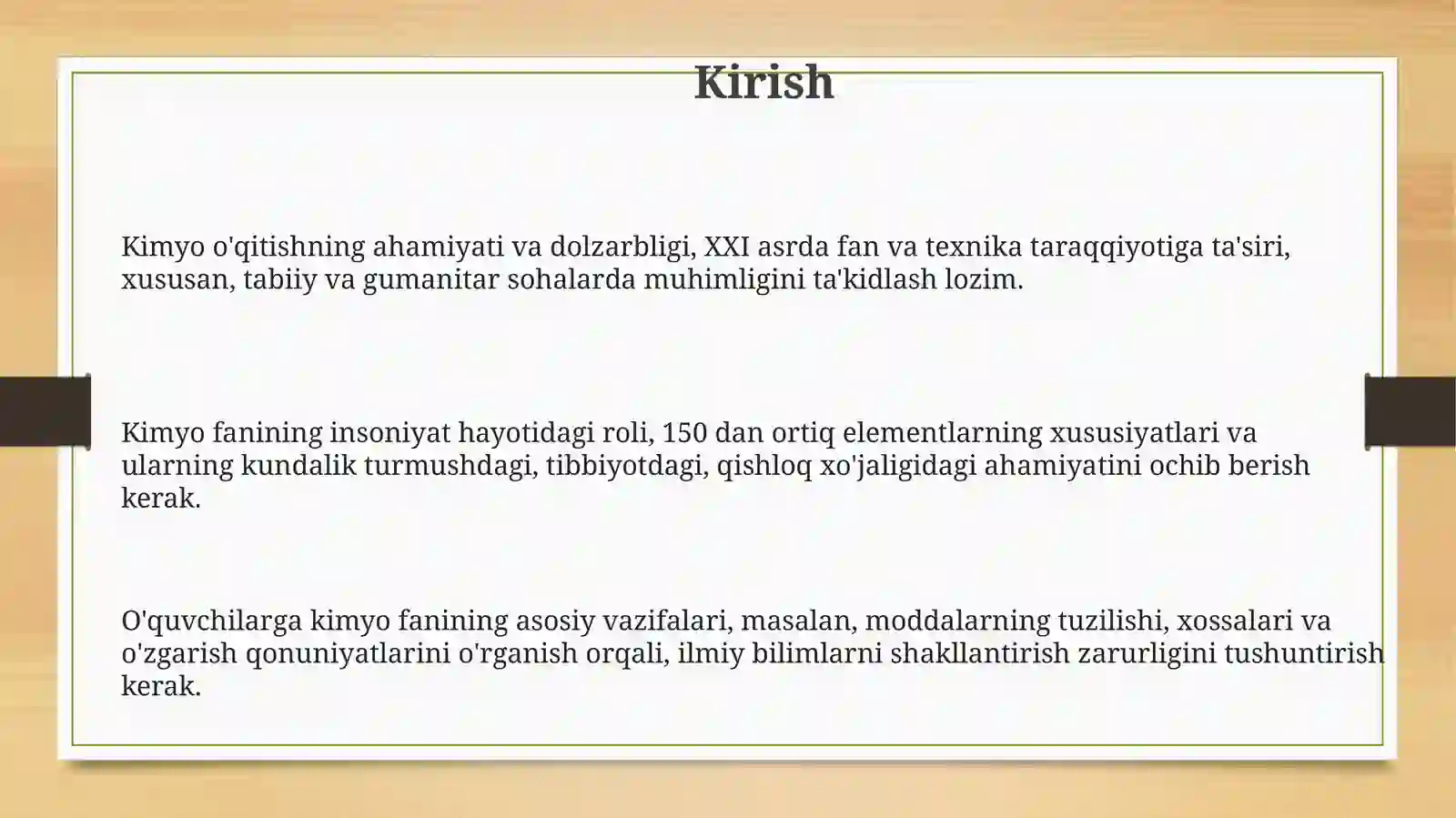 Kirish

Kimyo o'qitishning ahamiyati va dolzarbligi, XXI asrda fan va texnika taraqqiyotiga ta'siri, xususan, tabiiy va gumanitar sohalarda muhimligini ta'kidlash lozim.

Kimyo fanining insoniyat hayotidagi roli, 150 dan ortiq elementlarning xususiyatlari va ularning kundalik turmushdagi, tibbiyotdagi, qishloq xo'jaligidagi ahamiyatini ochib berish kerak.

O'quvchilarga kimyo fanining asosiy vazifalari, masalan, moddalarning tuzilishi, xossalari va o'zgarish qonuniyatlarini o'rganish orqali, ilmiy bilimlarni shakllantirish zarurligini tushuntirish kerak.